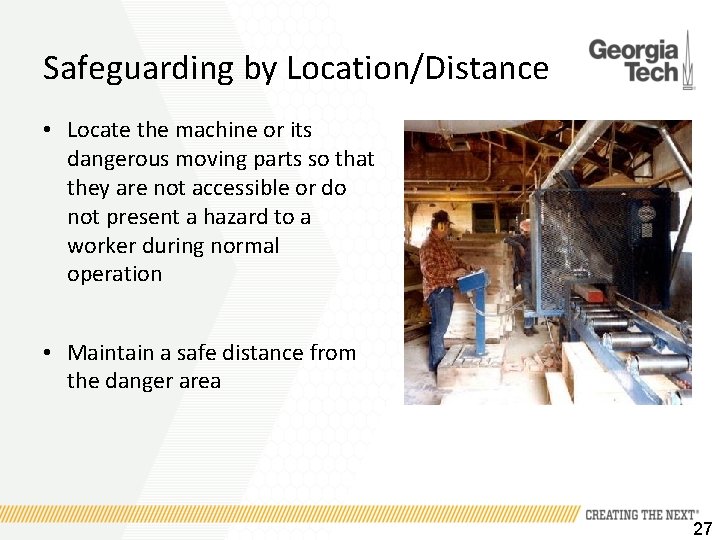 Safeguarding by Location/Distance

Georgia Tech

• Locate the machine or its dangerous moving parts so that they are not accessible or do not present a hazard to a worker during normal operation

• Maintain a safe distance from the danger area

CREATING THE NEXT®

27